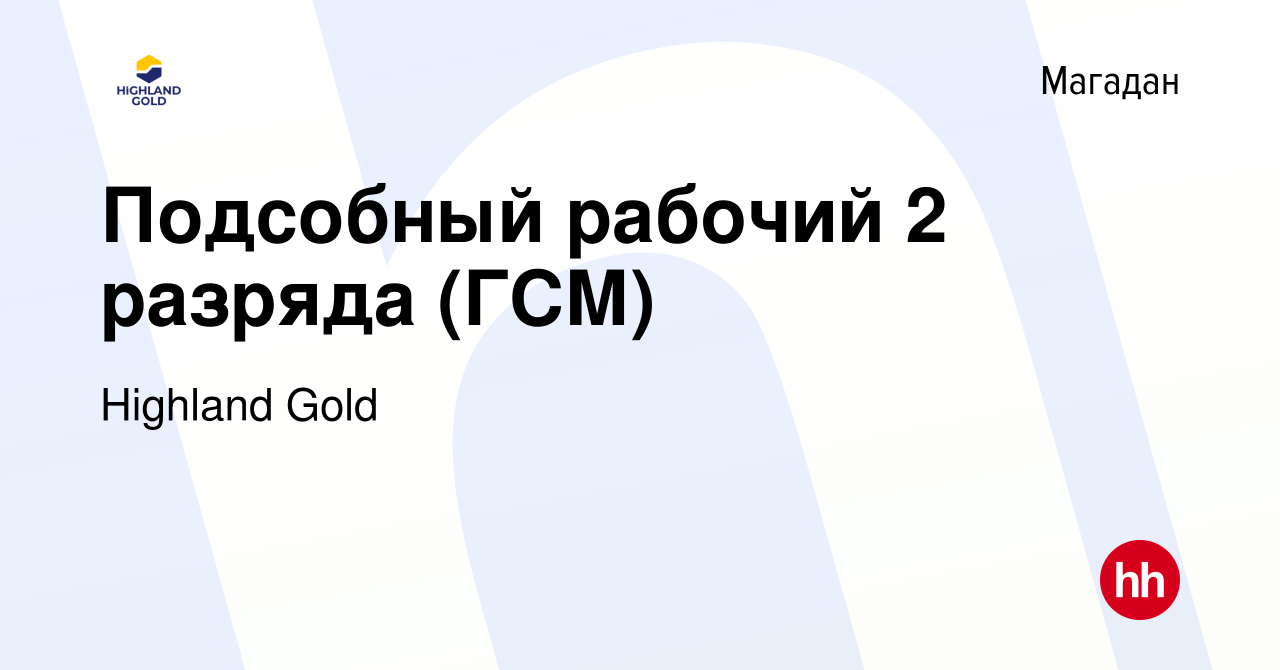 HIGHLAND GOLD

Магадан

Подсобный рабочий 2 разряда (ГСМ)

Highland Gold

hh